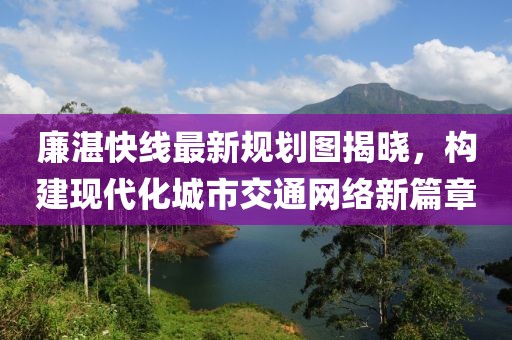 廉湛快线最新规划图揭晓，构建现代化城市交通网络新篇章